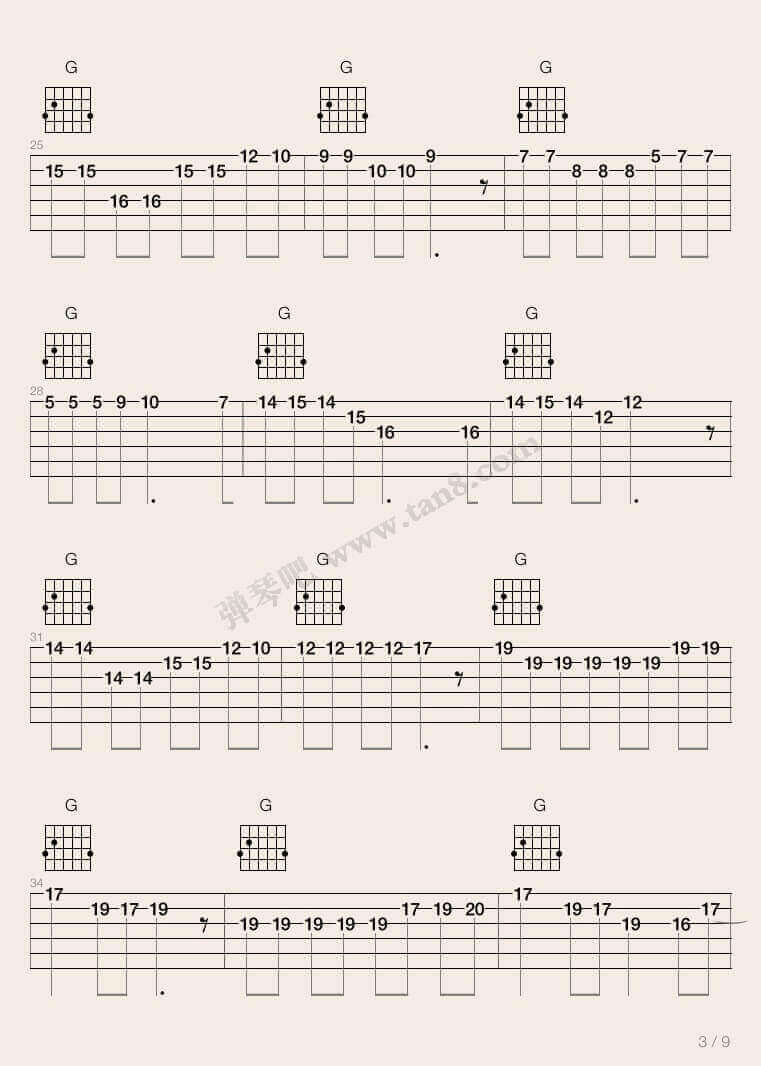 G G G

25

15 15 16 16 15 15 12 10 9 9 10 10 9 7 7 8 8 8 5 7 7

G G G

28

5 5 5 9 10 7 14 15 14 15 16 16 14 15 14 12 12

G G G

31

14 14 14 14 15 15 12 10 12 12 12 12 17 19 19 19 19 19 19 19 19

G G G

34

17 19 17 19 19 19 19 19 19 17 19 20 17 19 17 19 16 17

3 / 9

弹琴吧 www.tan8.com